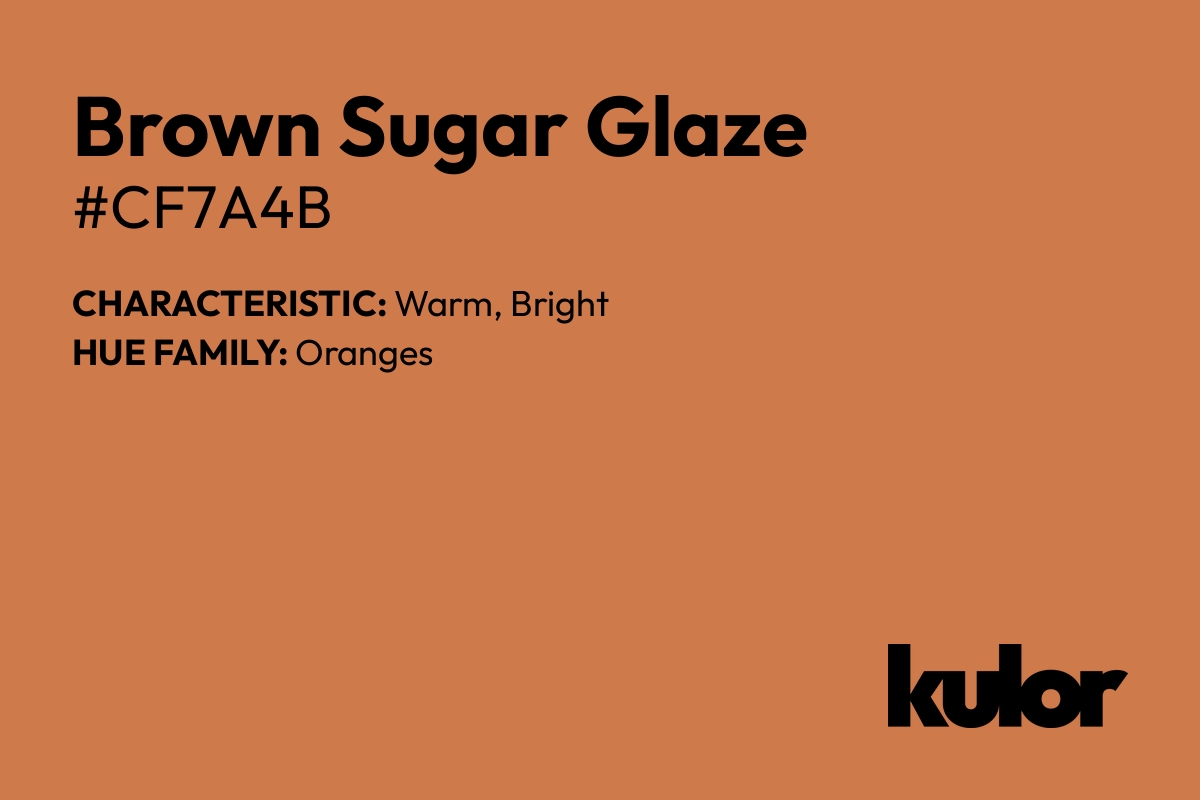 Brown Sugar Glaze
#CF7A4B

CHARACTERISTIC: Warm, Bright
HUE FAMILY: Oranges

kulor